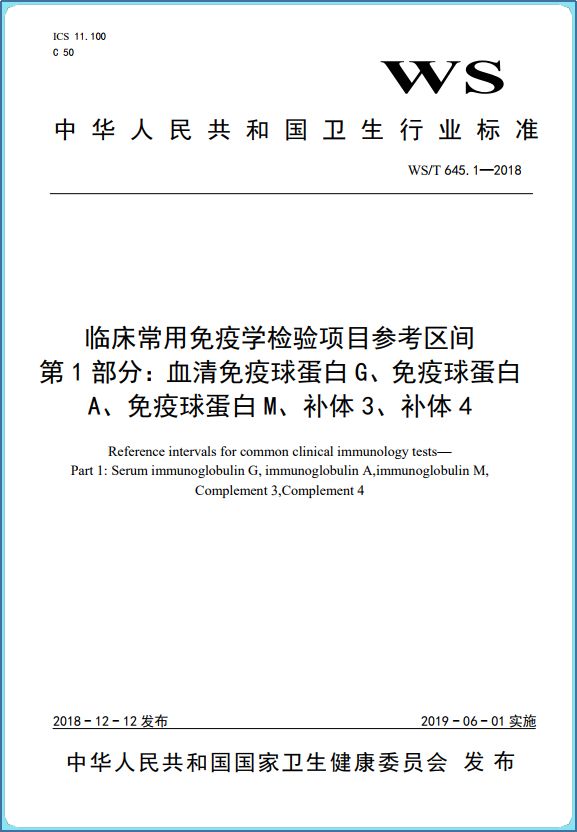 ICS 11.100
C 50

WS

中华人民共和国卫生行业标准

WS/T 645.1—2018

临床常用免疫学检验项目参考区间
第1部分：血清免疫球蛋白G、免疫球蛋白A、免疫球蛋白M、补体3、补体4

Reference intervals for common clinical immunology tests—
Part 1: Serum immunoglobulin G, immunoglobulin A,immunoglobulin M, Complement 3,Complement 4

2018-12-12发布

2019-06-01实施

中华人民共和国国家卫生健康委员会 发布